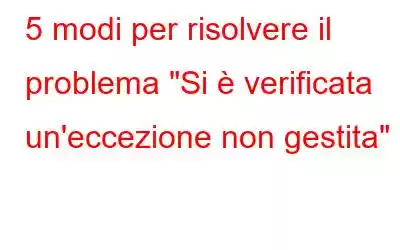 5 modi per risolvere il problema "Si è verificata un'eccezione non gestita"